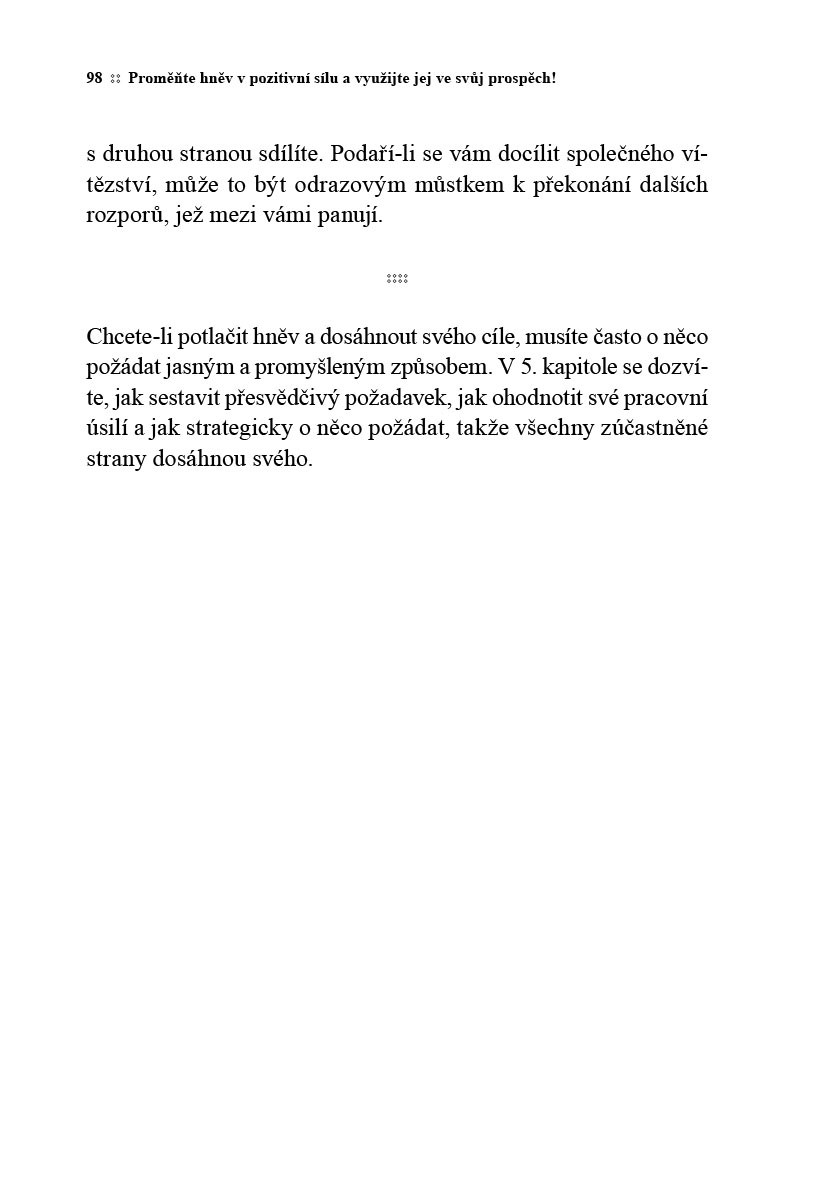 98 Proměňte hněv v pozitivní sílu a využijte jej ve svůj prospěch!

s druhou stranou sdílíte. Podaří-li se vám docílit společného vítězství, může to být odrazovým můstkem k překonání dalších rozporů, jež mezi vámi panují.

Chcete-li potlačit hněv a dosáhnout svého cíle, musíte často o něco požádat jasným a promyšleným způsobem. V 5. kapitole se dozvíte, jak sestavit přesvědčivý požadavek, jak ohodnotit své pracovní úsilí a jak strategicky o něco požádat, takže všechny zúčastněné strany dosáhnou svého.